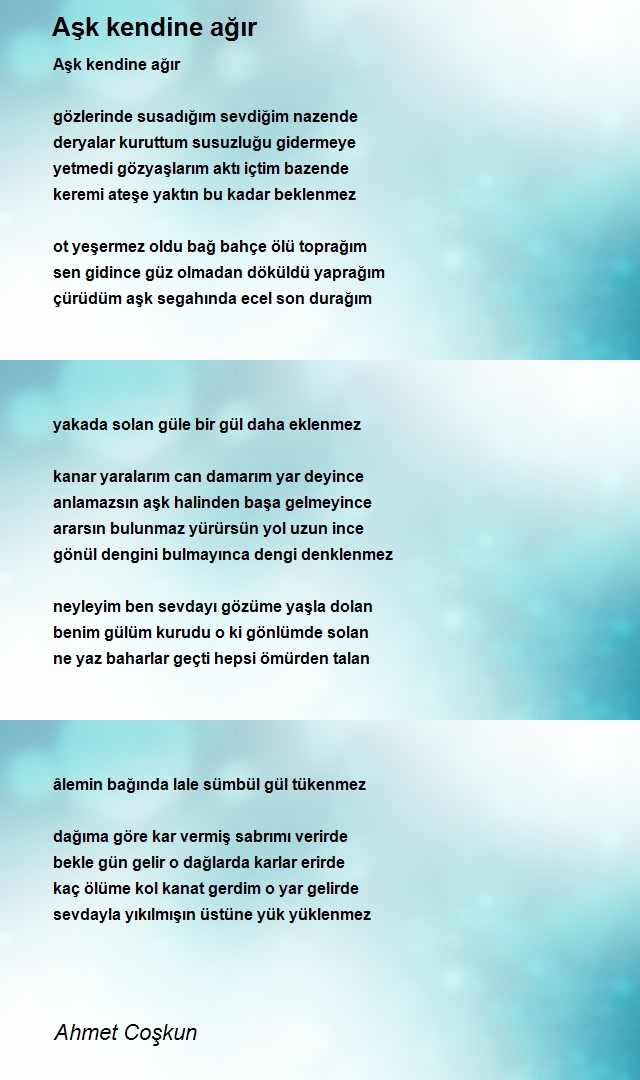 Aşk kendine ağır

Aşk kendine ağır

gözlerinde susadığım sevdiğim nazende
deryalar kuruttum susuzluğu gidermeye
yetmedi gözyaşlarım aktı içtim bazende
keremi ateşe yaktın bu kadar beklenmez

ot yeşermez oldu bağ bahçe ölü toprağım
sen gidince güz olmadan döküldü yaprağım
çürüdüm aşk segahında ecel son durağım

yakada solan güle bir gül daha eklenmez

kanar yaralarım can damarım yar deyince
anlamazsın aşk halinden başa gelmeyince
ararsın bulunmaz yürürsün yol uzun ince
gönül dengini bulmayınca dengi denklenmez

neyleyim ben sevdayı gözüme yaşla dolan
benim gülüm kurudu o ki gönlümde solan
ne yaz baharlar geçti hepsi ömürden talan

âlemin bağında lale sümbül gül tükenmez

dağıma göre kar vermiş sabrımı verirde
bekle gün gelir o dağlarda karlar erirde
kaç ölüme kol kanat gerdim o yar gelirde
sevdayla yıkılmışın üstüne yük yüklenmez

Ahmet Coşkun